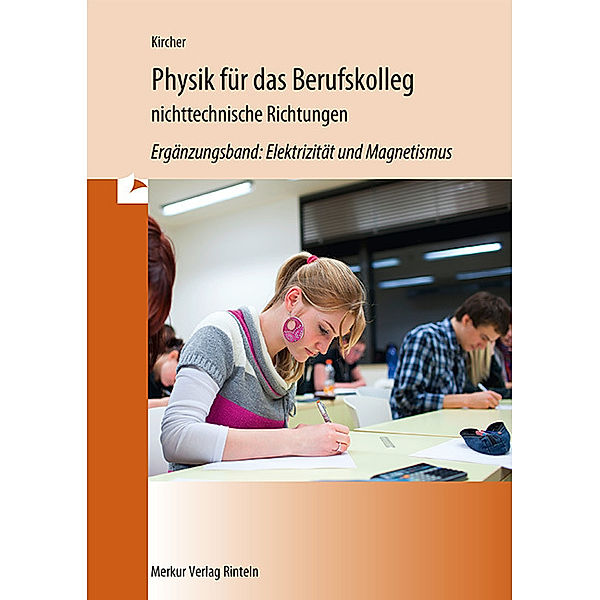 Kircher

Physik für das Berufskolleg
nichttechnische Richtungen

Ergänzungsband: Elektrizität und Magnetismus

Merkur Verlag Rinteln